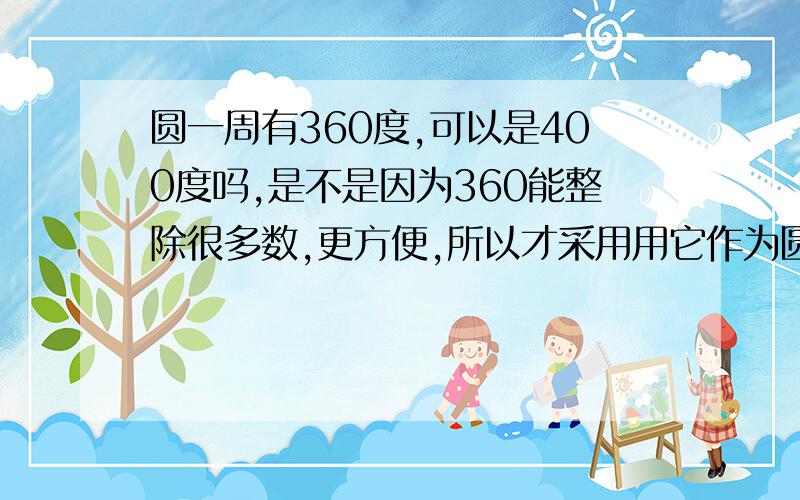 圆一周有360度,可以是400度吗,是不是因为360能整除很多数,更方便,所以才采用用它作为圆